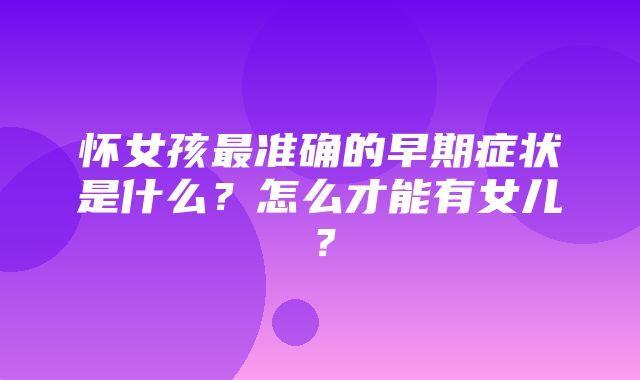 怀女孩最准确的早期症状是什么？怎么才能有女儿？